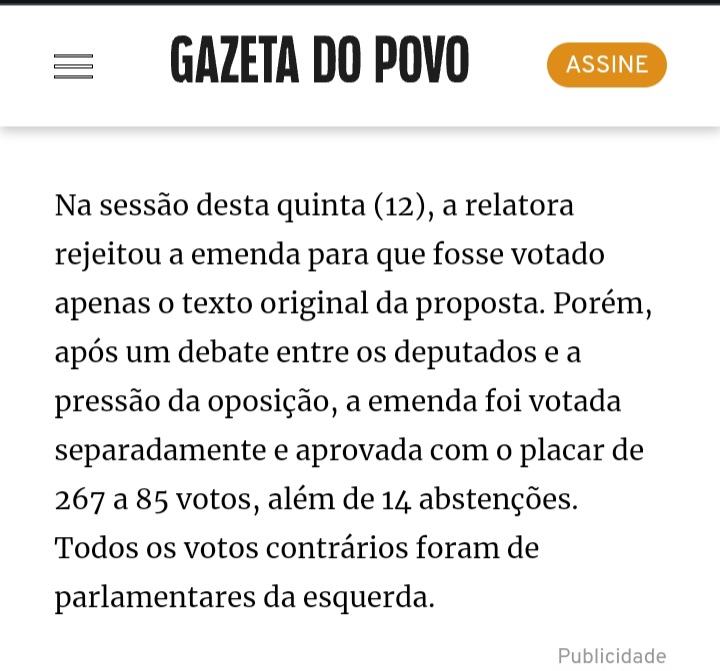 GAZETA DO POVO

ASSINE

Na sessão desta quinta (12), a relatora rejeitou a emenda para que fosse votado apenas o texto original da proposta. Porém, após um debate entre os deputados e a pressão da oposição, a emenda foi votada separadamente e aprovada com o placar de 267 a 85 votos, além de 14 abstenções. Todos os votos contrários foram de parlamentares da esquerda.

Publicidade